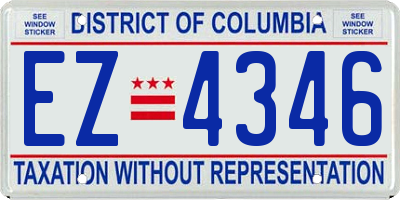 SEE WINDOW STICKER

DISTRICT OF COLUMBIA

SEE WINDOW STICKER

EZ 4346

TAXATION WITHOUT REPRESENTATION